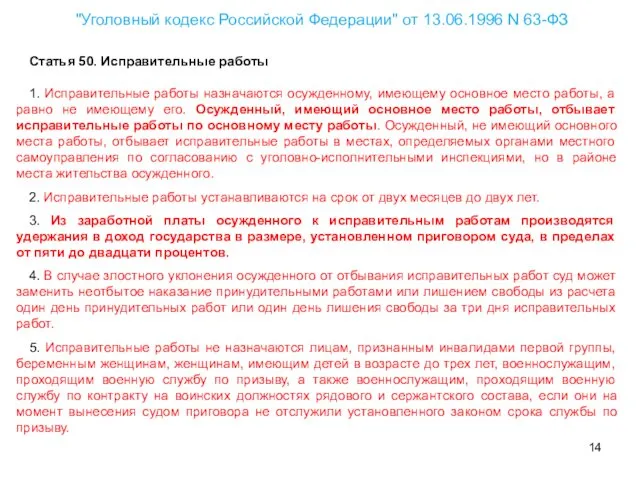 "Уголовный кодекс Российской Федерации" от 13.06.1996 N 63-ФЗ

Статья 50. Исправительные работы

1. Исправительные работы назначаются осужденному, имеющему основное место работы, а равно не имеющему его. Осужденный, имеющий основное место работы, отбывает исправительные работы по основному месту работы. Осужденный, не имеющий основного места работы, отбывает исправительные работы в местах, определяемых органами местного самоуправления по согласованию с уголовно-исполнительными инспекциями, но в районе места жительства осужденного.

2. Исправительные работы устанавливаются на срок от двух месяцев до двух лет.

3. Из заработной платы осужденного к исправительным работам производятся удержания в доход государства в размере, установленном приговором суда, в пределах от пяти до двадцати процентов.

4. В случае злостного уклонения осужденного от отбывания исправительных работ суд может заменить неотбытое наказание принудительными работами или лишением свободы из расчета один день принудительных работ или один день лишения свободы за три дня исправительных работ.

5. Исправительные работы не назначаются лицам, признанным инвалидами первой группы, беременным женщинам, женщинам, имеющим детей в возрасте до трех лет, военнослужащим, проходящим военную службу по призыву, а также военнослужащим, проходящим военную службу по контракту на воинских должностях рядового и сержантского состава, если они на момент вынесения судом приговора не отслужили установленного законом срока службы по призыву.

14